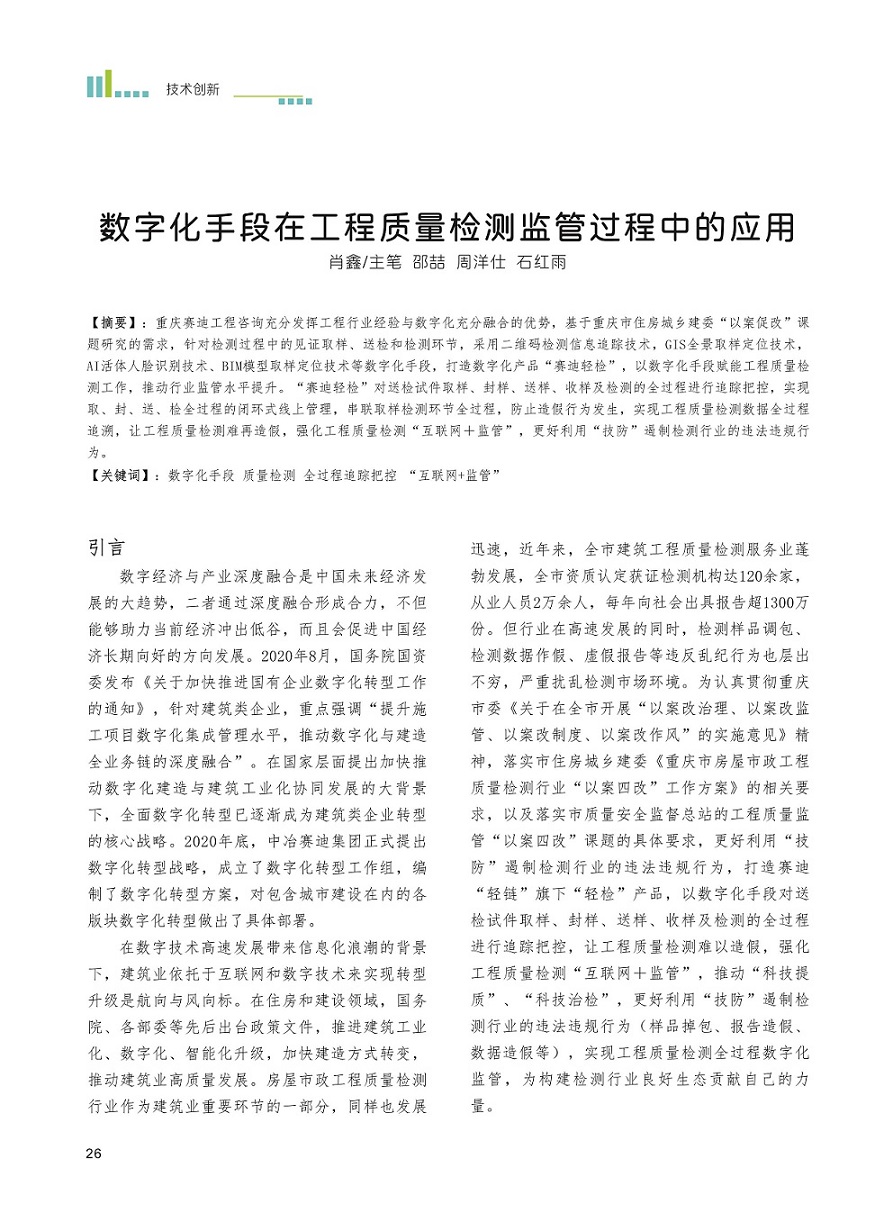 技术创新

数字化手段在工程质量检测监管过程中的应用

肖鑫/主笔 邵喆 周洋仕 石红雨

【摘要】：重庆赛迪工程咨询充分发挥工程行业经验与数字化充分融合的优势，基于重庆市住房城乡建委“以案促改”课题研究的需求，针对检测过程中的见证取样、送检和检测环节，采用二维码检测信息追踪技术，GIS全景取样定位技术，AI活体人脸识别技术、BIM模型取样定位技术等数字化手段，打造数字化产品“赛迪轻检”，以数字化手段赋能工程质量检测工作，推动行业监管水平提升。“赛迪轻检”对送检试件取样、封样、送样、收样及检测的全过程进行追踪把控，实现取、封、送、检全过程的闭环式线上管理，串联取样检测环节全过程，防止造假行为发生，实现工程质量检测数据全过程追溯，让工程质量检测难再造假，强化工程质量检测“互联网＋监管”，更好利用“技防”遏制检测行业的违法违规行为。

【关键词】：数字化手段 质量检测 全过程追踪把控 “互联网+监管”

引言

数字经济与产业深度融合是中国未来经济发展的大趋势，二者通过深度融合形成合力，不但能够助力当前经济冲出低谷，而且会促进中国经济长期向好的方向发展。2020年8月，国务院国资委发布《关于加快推进国有企业数字化转型工作的通知》，针对建筑类企业，重点强调“提升施工项目数字化集成管理水平，推动数字化与建造全业务链的深度融合”。在国家层面提出加快推动数字化建造与建筑工业化协同发展的大背景下，全面数字化转型已逐渐成为建筑类企业转型的核心战略。2020年底，中冶赛迪集团正式提出数字化转型战略，成立了数字化转型工作组，编制了数字化转型方案，对包含城市建设在内的各版块数字化转型做出了具体部署。

在数字技术高速发展带来信息化浪潮的背景下，建筑业依托于互联网和数字技术来实现转型升级是航向与风向标。在住房和建设领域，国务院、各部委等先后出台政策文件，推进建筑工业化、数字化、智能化升级，加快建造方式转变，推动建筑业高质量发展。房屋市政工程质量检测行业作为建筑业重要环节的一部分，同样也发展迅速，近年来，全市建筑工程质量检测服务业蓬勃发展，全市资质认定获证检测机构达120余家，从业人员2万余人，每年向社会出具报告超1300万份。但行业在高速发展的同时，检测样品调包、检测数据作假、虚假报告等违反乱纪行为也层出不穷，严重扰乱检测市场环境。为认真贯彻重庆市委《关于在全市开展“以案改治理、以案改监管、以案改制度、以案改作风”的实施意见》精神，落实市住房城乡建委《重庆市房屋市政工程质量检测行业“以案四改”工作方案》的相关要求，以及落实市质量安全监督总站的工程质量监管“以案四改”课题的具体要求，更好利用“技防”遏制检测行业的违法违规行为，打造赛迪“轻链”旗下“轻检”产品，以数字化手段对送检试件取样、封样、送样、收样及检测的全过程进行追踪把控，让工程质量检测难以造假，强化工程质量检测“互联网＋监管”，推动“科技提质”、“科技治检”，更好利用“技防”遏制检测行业的违法违规行为（样品掉包、报告造假、数据造假等），实现工程质量检测全过程数字化监管，为构建检测行业良好生态贡献自己的力量。

26